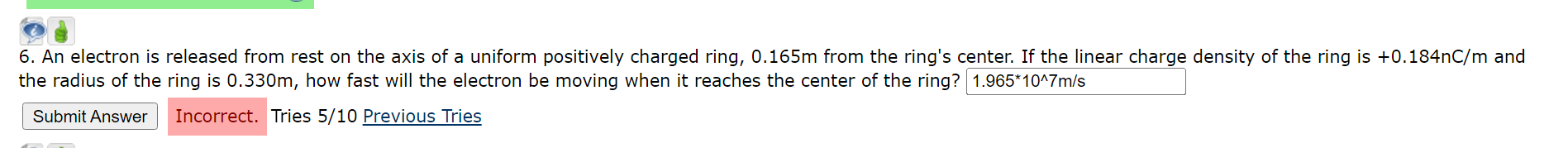 6. An electron is released from rest on the axis of a uniform positively charged ring, 0.165m from the ring's center. If the linear charge density of the ring is +0.184nC/m and the radius of the ring is 0.330m, how fast will the electron be moving when it reaches the center of the ring? 1.965*10^7m/s

Submit Answer Incorrect. Tries 5/10 Previous Tries